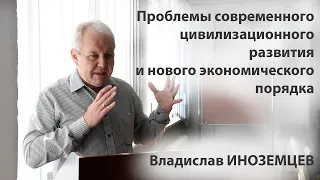 Проблемы современного цивилизационного развития и нового экономического порядка

Владислав ИНОЗЕМЦЕВ